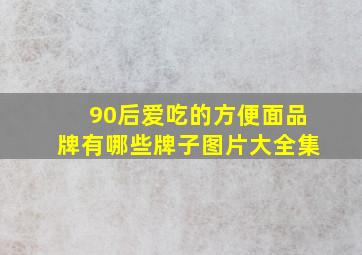 90后爱吃的方便面品牌有哪些牌子图片大全集